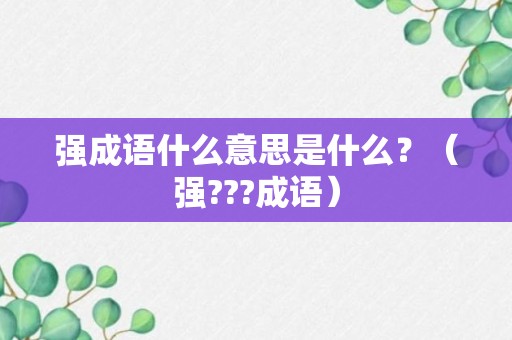 强成语什么意思是什么？（强???成语）